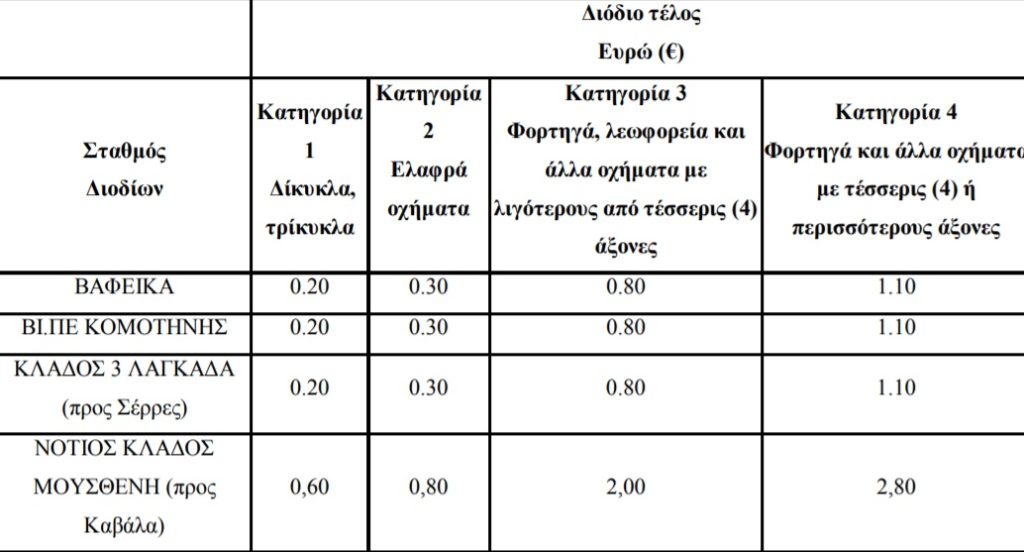 | Σταθμός Διοδίων | Διόδιο τέλος Ευρώ (€) | | | |
|---|---|---|---|---|
| | Κατηγορία 1 Δίκυκλα, τρίκυκλα | Κατηγορία 2 Ελαφρά οχήματα | Κατηγορία 3 Φορτηγά, λεωφορεία και άλλα οχήματα με λιγότερους από τέσσερις (4) άξονες | Κατηγορία 4 Φορτηγά και άλλα οχήματα με τέσσερις (4) ή περισσότερους άξονες |
| ΒΑΦΕΙΚΑ | 0.20 | 0.30 | 0.80 | 1.10 |
| ΒΙ.ΠΕ ΚΟΜΟΤΗΝΗΣ | 0.20 | 0.30 | 0.80 | 1.10 |
| ΚΛΑΔΟΣ 3 ΛΑΓΚΑΔΑ (προς Σέρρες) | 0.20 | 0.30 | 0.80 | 1.10 |
| ΝΟΤΙΟΣ ΚΛΑΔΟΣ ΜΟΥΣΘΕΝΗ (προς Καβάλα) | 0,60 | 0,80 | 2,00 | 2,80 |